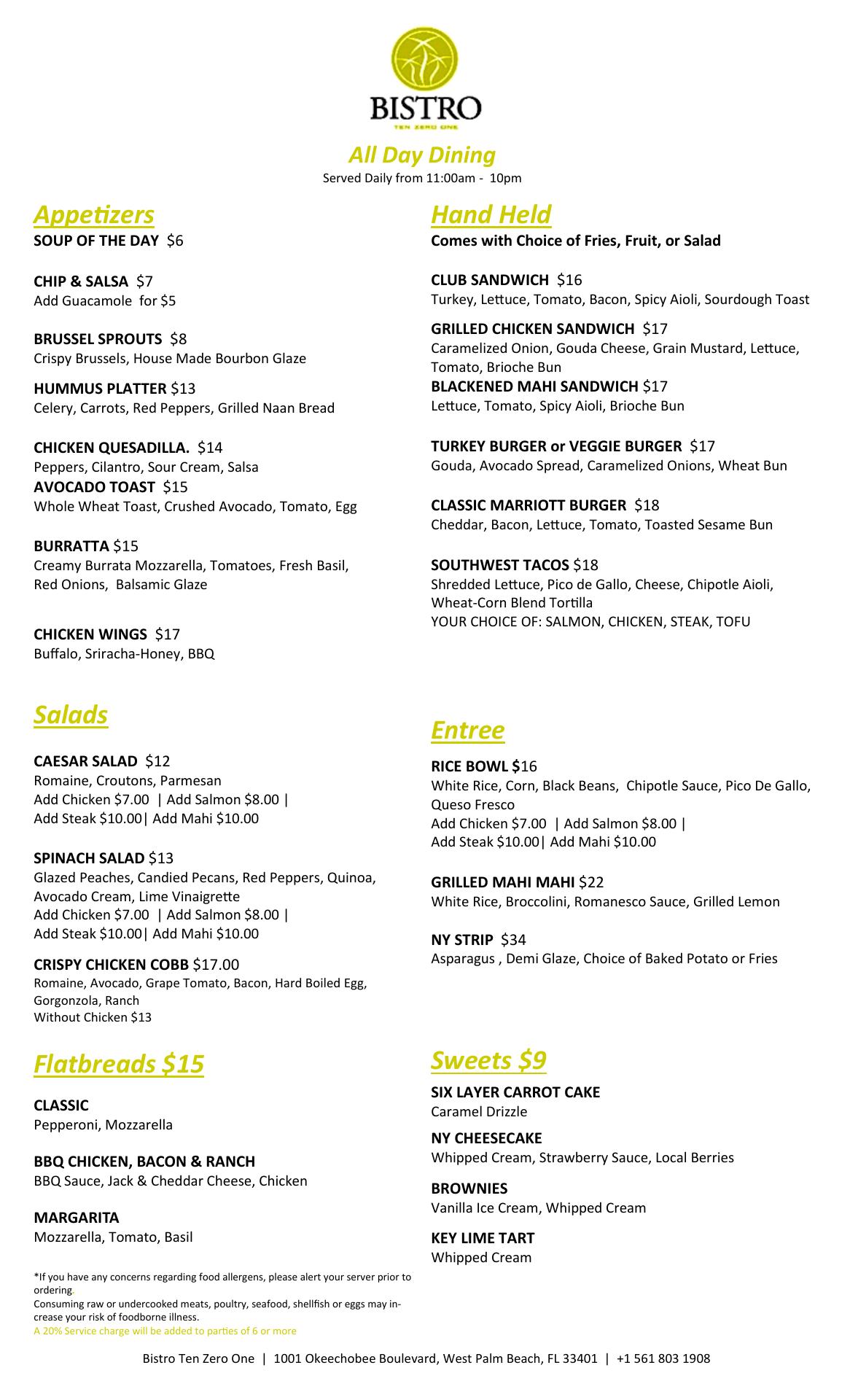 BISTRO
TEN ZERO ONE

All Day Dining
Served Daily from 11:00am - 10pm

Appetizers
SOUP OF THE DAY $6

CHIP & SALSA $7
Add Guacamole for $5

BRUSSEL SPROUTS $8
Crispy Brussels, House Made Bourbon Glaze

HUMMUS PLATTER $13
Celery, Carrots, Red Peppers, Grilled Naan Bread

CHICKEN QUESADILLA. $14
Peppers, Cilantro, Sour Cream, Salsa
AVOCADO TOAST $15
Whole Wheat Toast, Crushed Avocado, Tomato, Egg

BURRATTA $15
Creamy Burrata Mozzarella, Tomatoes, Fresh Basil, Red Onions, Balsamic Glaze

CHICKEN WINGS $17
Buffalo, Sriracha-Honey, BBQ

Salads

CAESAR SALAD $12
Romaine, Croutons, Parmesan
Add Chicken $7.00 | Add Salmon $8.00 | Add Steak $10.00| Add Mahi $10.00

SPINACH SALAD $13
Glazed Peaches, Candied Pecans, Red Peppers, Quinoa, Avocado Cream, Lime Vinaigrette
Add Chicken $7.00 | Add Salmon $8.00 | Add Steak $10.00| Add Mahi $10.00

CRISPY CHICKEN COBB $17.00
Romaine, Avocado, Grape Tomato, Bacon, Hard Boiled Egg, Gorgonzola, Ranch
Without Chicken $13

Flatbreads $15

CLASSIC
Pepperoni, Mozzarella

BBQ CHICKEN, BACON & RANCH
BBQ Sauce, Jack & Cheddar Cheese, Chicken

MARGARITA
Mozzarella, Tomato, Basil

*If you have any concerns regarding food allergens, please alert your server prior to ordering.
Consuming raw or undercooked meats, poultry, seafood, shellfish or eggs may increase your risk of foodborne illness.
A 20% Service charge will be added to parties of 6 or more

Hand Held
Comes with Choice of Fries, Fruit, or Salad

CLUB SANDWICH $16
Turkey, Lettuce, Tomato, Bacon, Spicy Aioli, Sourdough Toast

GRILLED CHICKEN SANDWICH $17
Caramelized Onion, Gouda Cheese, Grain Mustard, Lettuce, Tomato, Brioche Bun
BLACKENED MAHI SANDWICH $17
Lettuce, Tomato, Spicy Aioli, Brioche Bun

TURKEY BURGER or VEGGIE BURGER $17
Gouda, Avocado Spread, Caramelized Onions, Wheat Bun

CLASSIC MARRIOTT BURGER $18
Cheddar, Bacon, Lettuce, Tomato, Toasted Sesame Bun

SOUTHWEST TACOS $18
Shredded Lettuce, Pico de Gallo, Cheese, Chipotle Aioli, Wheat-Corn Blend Tortilla
YOUR CHOICE OF: SALMON, CHICKEN, STEAK, TOFU

Entree
RICE BOWL $16
White Rice, Corn, Black Beans, Chipotle Sauce, Pico De Gallo, Queso Fresco
Add Chicken $7.00 | Add Salmon $8.00 | Add Steak $10.00| Add Mahi $10.00

GRILLED MAHI MAHI $22
White Rice, Broccolini, Romanesco Sauce, Grilled Lemon

NY STRIP $34
Asparagus , Demi Glaze, Choice of Baked Potato or Fries

Sweets $9
SIX LAYER CARROT CAKE
Caramel Drizzle

NY CHEESECAKE
Whipped Cream, Strawberry Sauce, Local Berries

BROWNIES
Vanilla Ice Cream, Whipped Cream

KEY LIME TART
Whipped Cream

Bistro Ten Zero One | 1001 Okeechobee Boulevard, West Palm Beach, FL 33401 | +1 561 803 1908